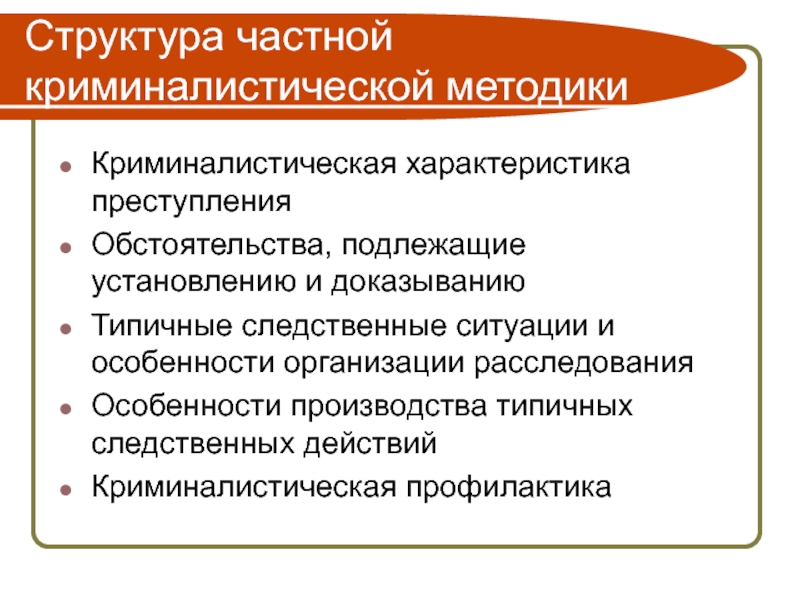 Структура частной криминалистической методики

- Криминалистическая характеристика преступления
- Обстоятельства, подлежащие установлению и доказыванию
- Типичные следственные ситуации и особенности организации расследования
- Особенности производства типичных следственных действий
- Криминалистическая профилактика